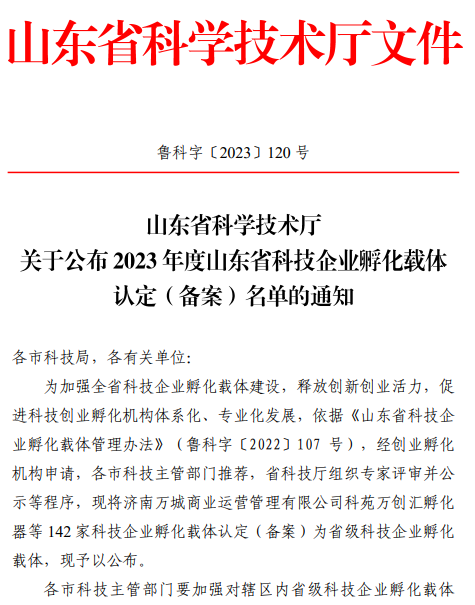 山东省科学技术厅文件

鲁科字〔2023〕120 号

山东省科学技术厅
关于公布 2023 年度山东省科技企业孵化载体认定（备案）名单的通知

各市科技局，各有关单位:

为加强全省科技企业孵化载体建设，释放创新创业活力，促进科技创业孵化机构体系化、专业化发展，依据《山东省科技企业孵化载体管理办法》（鲁科字〔2022〕107 号），经创业孵化机构申请，各市科技主管部门推荐，省科技厅组织专家评审并公示等程序，现将济南万城商业运营管理有限公司科苑万创汇孵化器等 142 家科技企业孵化载体认定（备案）为省级科技企业孵化载体，现予以公布。

各市科技主管部门要加强对辖区内省级科技企业孵化载体